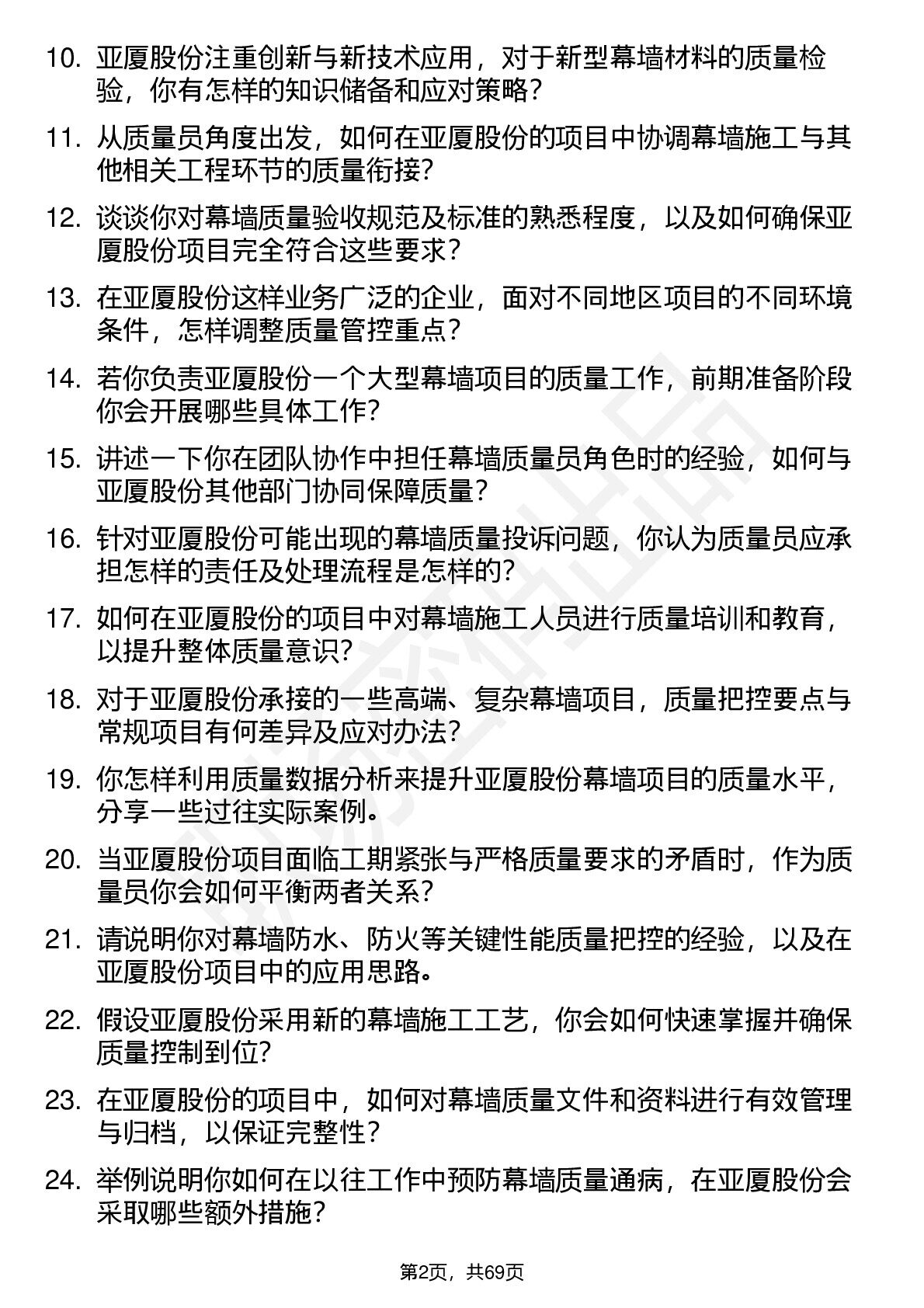 10. 亚厦股份注重创新与新技术应用，对于新型幕墙材料的质量检验，你有怎样的知识储备和应对策略？

11. 从质量员角度出发，如何在亚厦股份的项目中协调幕墙施工与其他相关工程环节的质量衔接？

12. 谈谈你对幕墙质量验收规范及标准的熟悉程度，以及如何确保亚厦股份项目完全符合这些要求？

13. 在亚厦股份这样业务广泛的企业，面对不同地区项目的不同环境条件，怎样调整质量管控重点？

14. 若你负责亚厦股份一个大型幕墙项目的质量工作，前期准备阶段你会开展哪些具体工作？

15. 讲述一下你在团队协作中担任幕墙质量员角色时的经验，如何与亚厦股份其他部门协同保障质量？

16. 针对亚厦股份可能出现的幕墙质量投诉问题，你认为质量员应承担怎样的责任及处理流程是怎样的？

17. 如何在亚厦股份的项目中对幕墙施工人员进行质量培训和教育，以提升整体质量意识？

18. 对于亚厦股份承接的一些高端、复杂幕墙项目，质量把控要点与常规项目有何差异及应对办法？

19. 你怎样利用质量数据分析来提升亚厦股份幕墙项目的质量水平，分享一些过往实际案例。

20. 当亚厦股份项目面临工期紧张与严格质量要求的矛盾时，作为质量员你会如何平衡两者关系？

21. 请说明你对幕墙防水、防火等关键性能质量把控的经验，以及在亚厦股份项目中的应用思路。

22. 假设亚厦股份采用新的幕墙施工工艺，你会如何快速掌握并确保质量控制到位？

23. 在亚厦股份的项目中，如何对幕墙质量文件和资料进行有效管理与归档，以保证完整性？

24. 举例说明你如何在以往工作中预防幕墙质量通病，在亚厦股份会采取哪些额外措施？

第2页，共69页